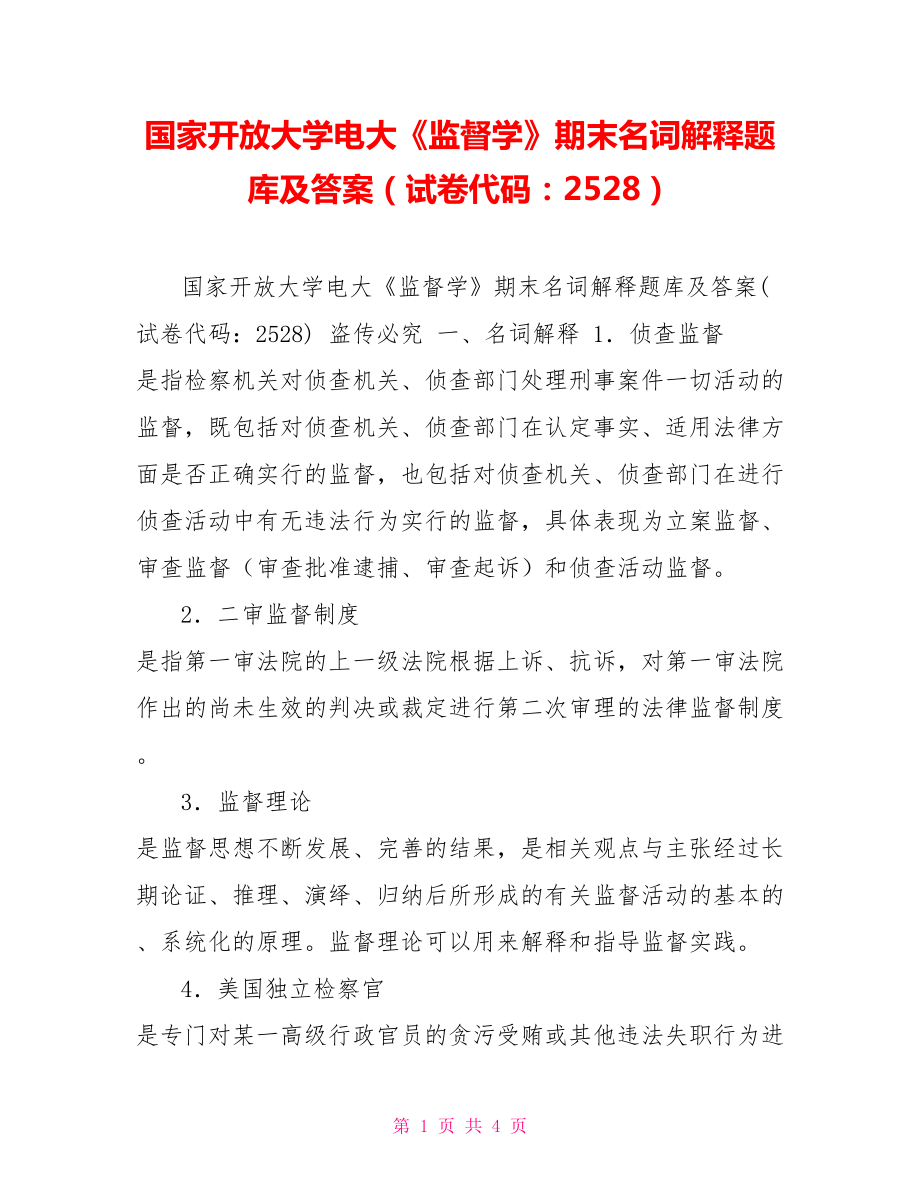 国家开放大学电大《监督学》期末名词解释题库及答案（试卷代码：2528）

国家开放大学电大《监督学》期末名词解释题库及答案(试卷代码：2528) 盗传必究 一、名词解释 1．侦查监督
是指检察机关对侦查机关、侦查部门处理刑事案件一切活动的监督，既包括对侦查机关、侦查部门在认定事实、适用法律方面是否正确实行的监督，也包括对侦查机关、侦查部门在进行侦查活动中有无违法行为实行的监督，具体表现为立案监督、审查监督（审查批准逮捕、审查起诉）和侦查活动监督。

2．二审监督制度
是指第一审法院的上一级法院根据上诉、抗诉，对第一审法院作出的尚未生效的判决或裁定进行第二次审理的法律监督制度。

3．监督理论
是监督思想不断发展、完善的结果，是相关观点与主张经过长期论证、推理、演绎、归纳后所形成的有关监督活动的基本的、系统化的原理。监督理论可以用来解释和指导监督实践。

4．美国独立检察官
是专门对某一高级行政官员的贪污受贿或其他违法失职行为进

第 1 页 共 4 页